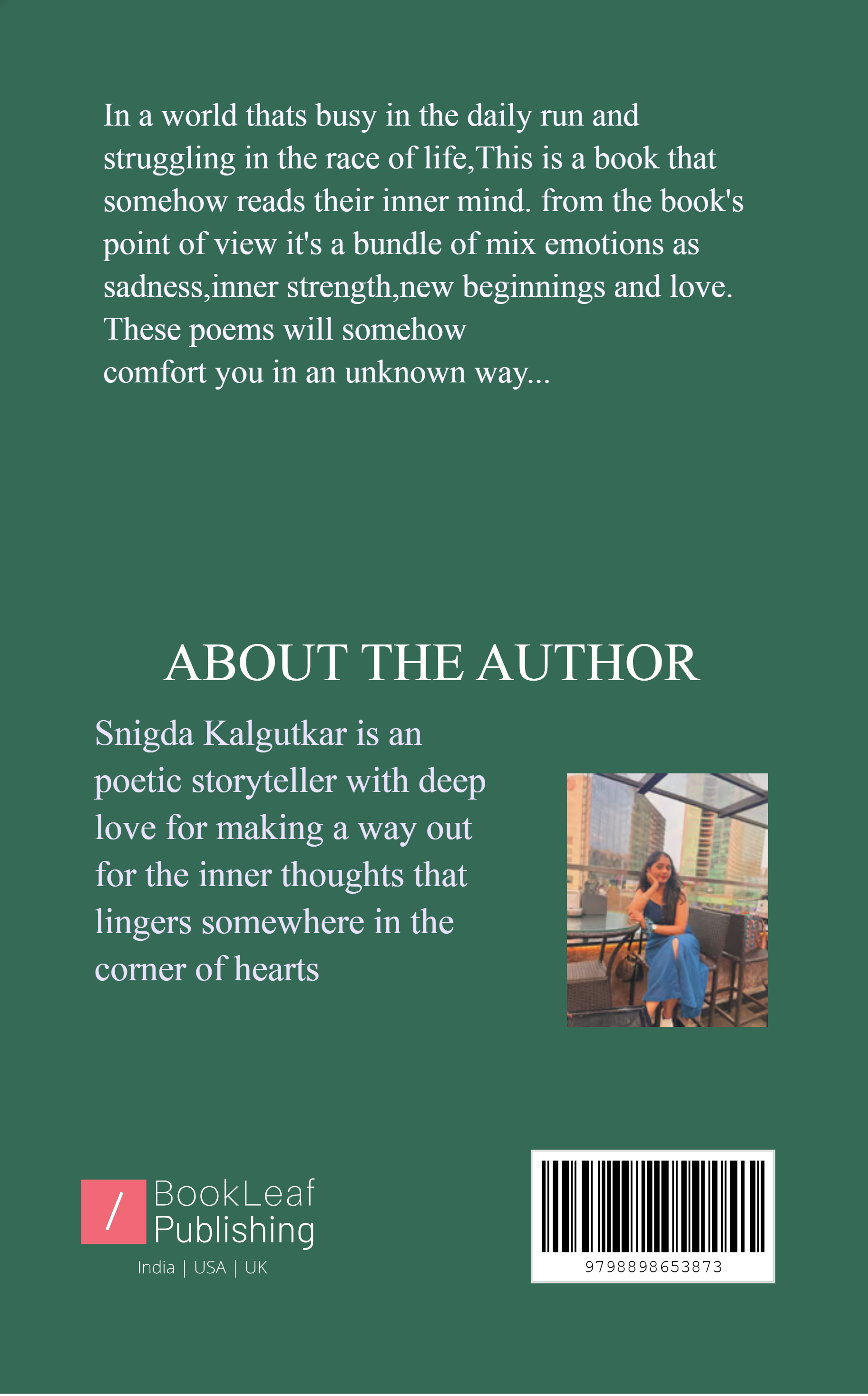 In a world thats busy in the daily run and struggling in the race of life,This is a book that somehow reads their inner mind. from the book's point of view it's a bundle of mix emotions as sadness,inner strength,new beginnings and love. These poems will somehow comfort you in an unknown way...

ABOUT THE AUTHOR

Snigda Kalgutkar is an poetic storyteller with deep love for making a way out for the inner thoughts that lingers somewhere in the corner of hearts

/ BookLeaf Publishing
India | USA | UK

9798898653873